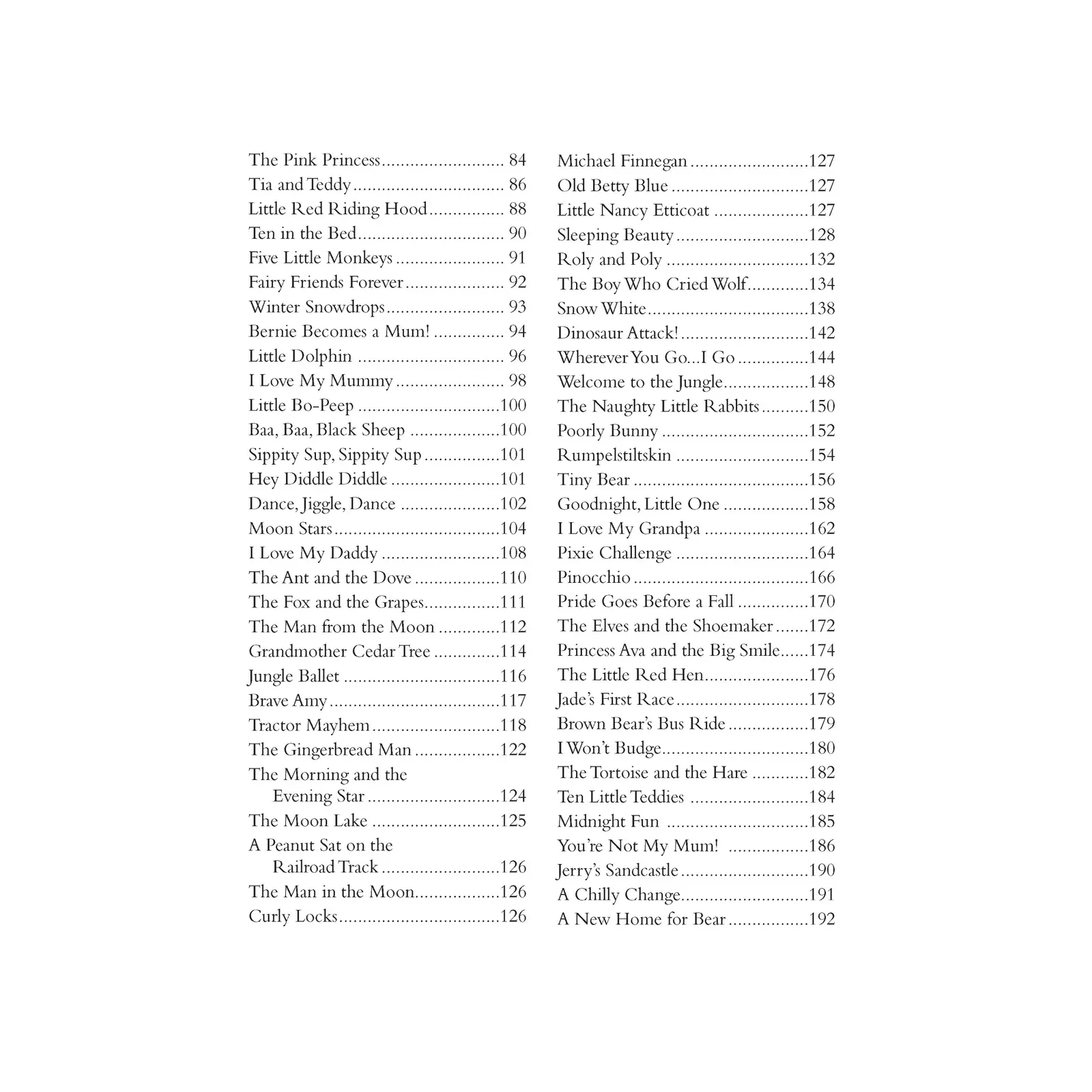 The Pink Princess 84
Tia and Teddy 86
Little Red Riding Hood 88
Ten in the Bed 90
Five Little Monkeys 91
Fairy Friends Forever 92
Winter Snowdrops 93
Bernie Becomes a Mum! 94
Little Dolphin 96
I Love My Mummy 98
Little Bo-Peep 100
Baa, Baa, Black Sheep 100
Sippity Sup, Sippity Sup 101
Hey Diddle Diddle 101
Dance, Jiggle, Dance 102
Moon Stars 104
I Love My Daddy 108
The Ant and the Dove 110
The Fox and the Grapes 111
The Man from the Moon 112
Grandmother Cedar Tree 114
Jungle Ballet 116
Brave Amy 117
Tractor Mayhem 118
The Gingerbread Man 122
The Morning and the Evening Star 124
The Moon Lake 125
A Peanut Sat on the Railroad Track 126
The Man in the Moon 126
Curly Locks 126

Michael Finnegan 127
Old Betty Blue 127
Little Nancy Etticoat 127
Sleeping Beauty 128
Roly and Poly 132
The Boy Who Cried Wolf 134
Snow White 138
Dinosaur Attack! 142
Wherever You Go...I Go 144
Welcome to the Jungle 148
The Naughty Little Rabbits 150
Poorly Bunny 152
Rumpelstiltskin 154
Tiny Bear 156
Goodnight, Little One 158
I Love My Grandpa 162
Pixie Challenge 164
Pinocchio 166
Pride Goes Before a Fall 170
The Elves and the Shoemaker 172
Princess Ava and the Big Smile 174
The Little Red Hen 176
Jade's First Race 178
Brown Bear's Bus Ride 179
I Won't Budge 180
The Tortoise and the Hare 182
Ten Little Teddies 184
Midnight Fun 185
You're Not My Mum! 186
Jerry's Sandcastle 190
A Chilly Change 191
A New Home for Bear 192